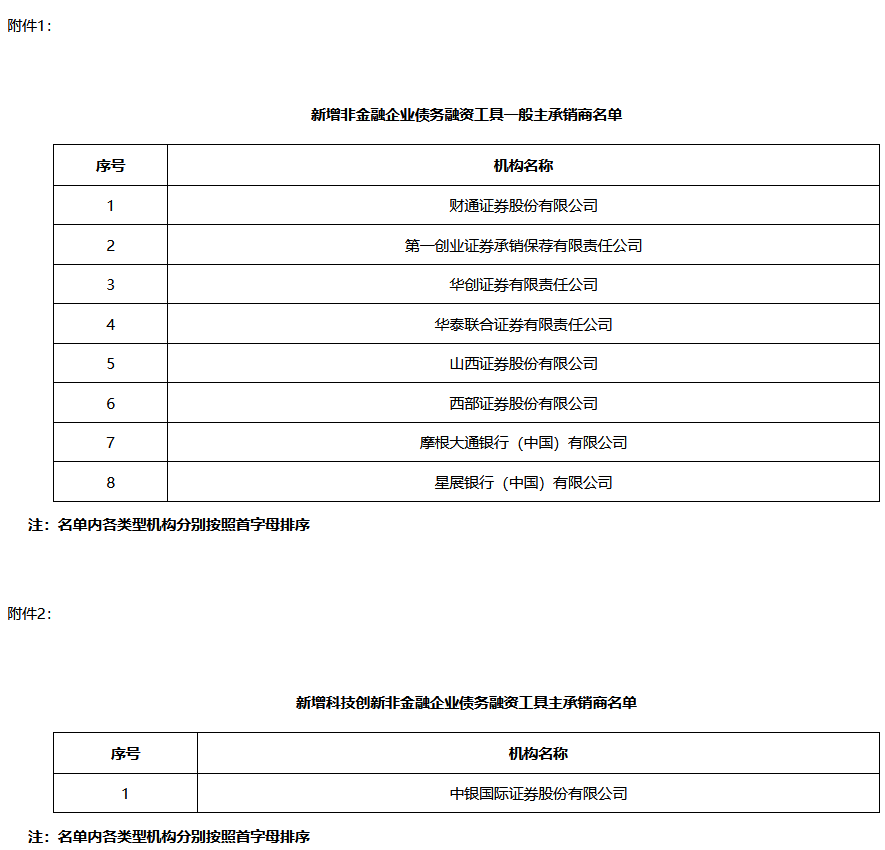 附件1：

新增非金融企业债务融资工具一般主承销商名单

| 序号 | 机构名称 |
|---|---|
| 1 | 财通证券股份有限公司 |
| 2 | 第一创业证券承销保荐有限责任公司 |
| 3 | 华创证券有限责任公司 |
| 4 | 华泰联合证券有限责任公司 |
| 5 | 山西证券股份有限公司 |
| 6 | 西部证券股份有限公司 |
| 7 | 摩根大通银行（中国）有限公司 |
| 8 | 星展银行（中国）有限公司 |

注：名单内各类型机构分别按照首字母排序

附件2：

新增科技创新非金融企业债务融资工具主承销商名单

| 序号 | 机构名称 |
|---|---|
| 1 | 中银国际证券股份有限公司 |

注：名单内各类型机构分别按照首字母排序